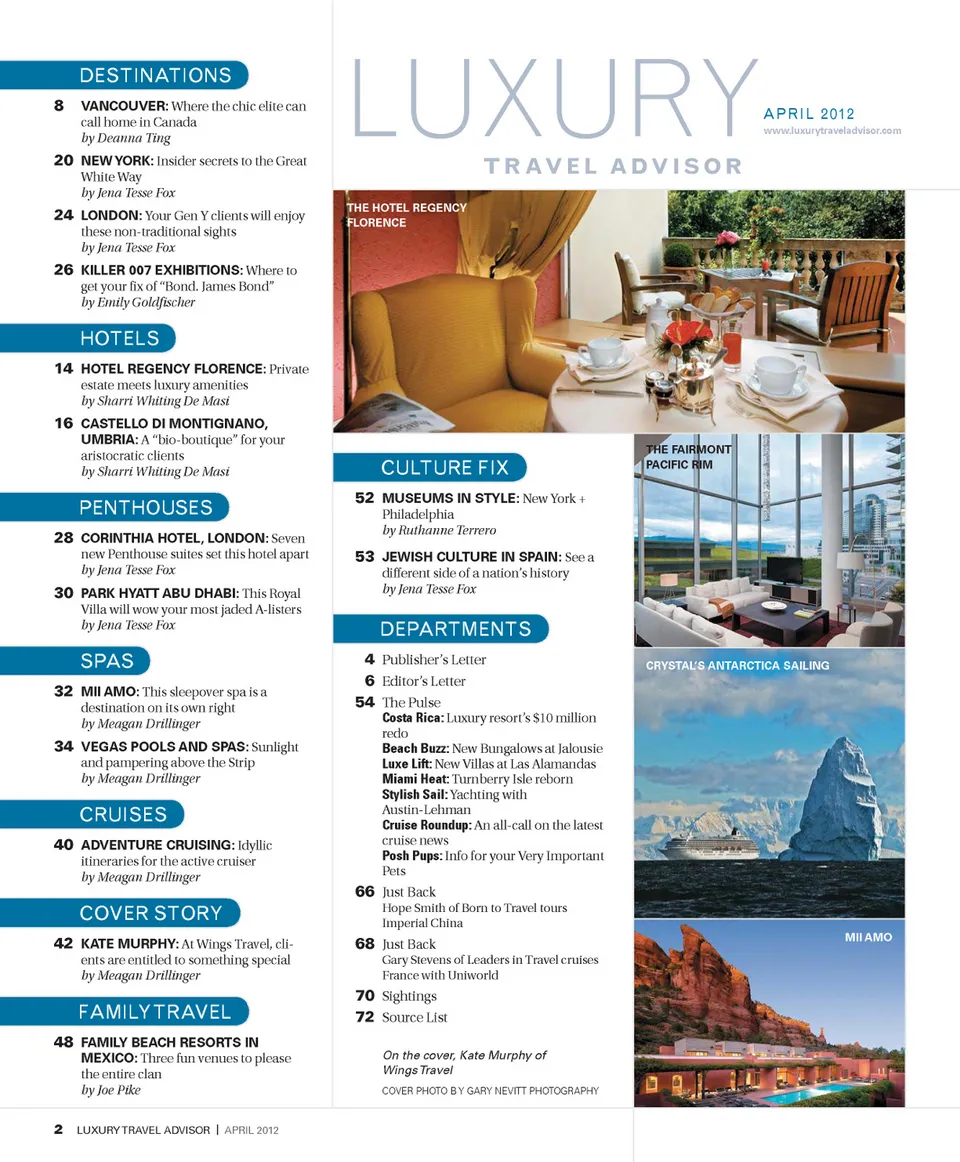 DESTINATIONS

8 VANCOUVER: Where the chic elite can call home in Canada
by Deanna Ting

20 NEW YORK: Insider secrets to the Great White Way
by Jena Tesse Fox

24 LONDON: Your Gen Y clients will enjoy these non-traditional sights
by Jena Tesse Fox

26 KILLER 007 EXHIBITIONS: Where to get your fix of "Bond. James Bond"
by Emily Goldfischer

HOTELS

14 HOTEL REGENCY FLORENCE: Private estate meets luxury amenities
by Sharri Whiting De Masi

16 CASTELLO DI MONTIGNANO, UMBRIA: A "bio-boutique" for your aristocratic clients
by Sharri Whiting De Masi

PENTHOUSES

28 CORINTHIA HOTEL, LONDON: Seven new Penthouse suites set this hotel apart
by Jena Tesse Fox

30 PARK HYATT ABU DHABI: This Royal Villa will wow your most jaded A-listers
by Jena Tesse Fox

SPAS

32 MII AMO: This sleepover spa is a destination on its own right
by Meagan Drillinger

34 VEGAS POOLS AND SPAS: Sunlight and pampering above the Strip
by Meagan Drillinger

CRUISES

40 ADVENTURE CRUISING: Idyllic itineraries for the active cruiser
by Meagan Drillinger

COVER STORY

42 KATE MURPHY: At Wings Travel, clients are entitled to something special
by Meagan Drillinger

FAMILY TRAVEL

48 FAMILY BEACH RESORTS IN MEXICO: Three fun venues to please the entire clan
by Joe Pike

LUXURY TRAVEL ADVISOR

APRIL 2012
www.luxurytraveladvisor.com

THE HOTEL REGENCY FLORENCE

CULTURE FIX

52 MUSEUMS IN STYLE: New York + Philadelphia
by Ruthanne Terrero

53 JEWISH CULTURE IN SPAIN: See a different side of a nation's history
by Jena Tesse Fox

DEPARTMENTS

4 Publisher's Letter
6 Editor's Letter
54 The Pulse
Costa Rica: Luxury resort's $10 million redo
Beach Buzz: New Bungalows at Jalousie
Luxe Lift: New Villas at Las Alamandas
Miami Heat: Turnberry Isle reborn
Stylish Sail: Yachting with Austin-Lehman
Cruise Roundup: An all-call on the latest cruise news
Posh Pups: Info for your Very Important Pets
66 Just Back
Hope Smith of Born to Travel tours Imperial China
68 Just Back
Gary Stevens of Leaders in Travel cruises France with Uniworld
70 Sightings
72 Source List

On the cover, Kate Murphy of Wings Travel
COVER PHOTO BY GARY NEVITT PHOTOGRAPHY

THE FAIRMONT PACIFIC RIM

CRYSTAL'S ANTARCTICA SAILING

MII AMO

2 LUXURY TRAVEL ADVISOR | APRIL 2012